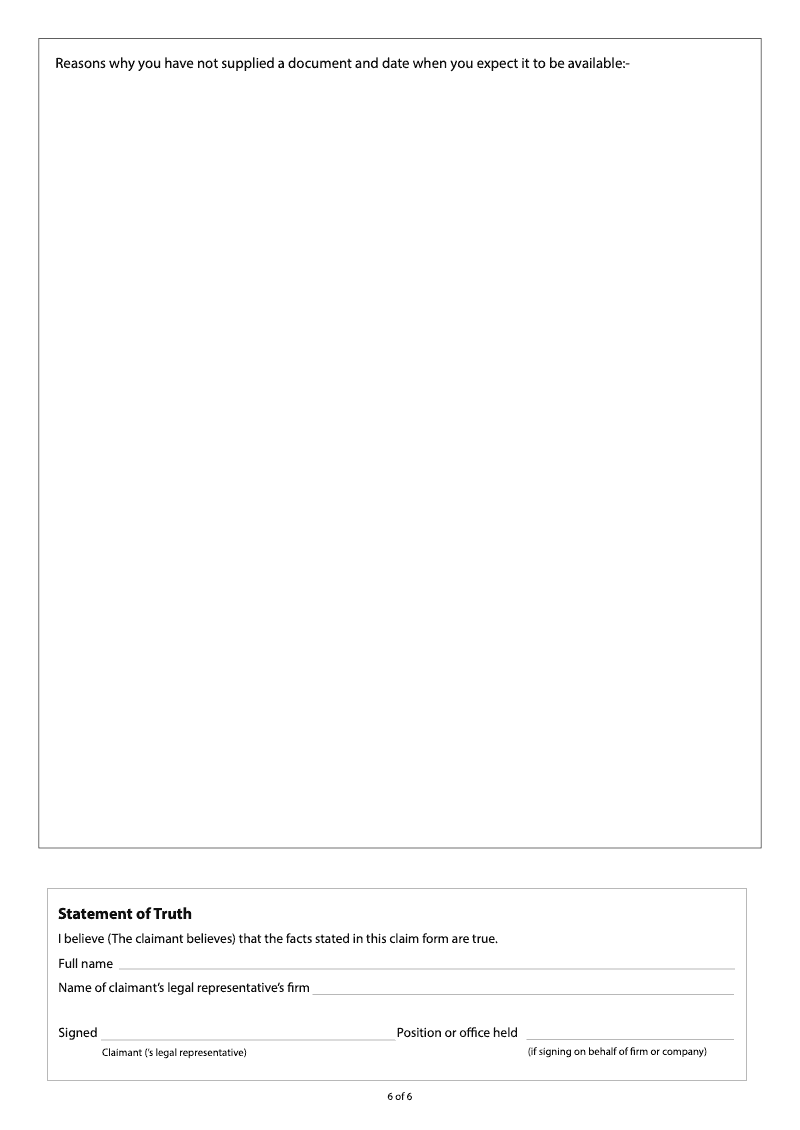 Reasons why you have not supplied a document and date when you expect it to be available:-

Statement of Truth

I believe (The claimant believes) that the facts stated in this claim form are true.

Full name ____

Name of claimant's legal representative's firm ____

Signed ____ Position or office held ____

Claimant ('s legal representative)

(if signing on behalf of firm or company)

6 of 6